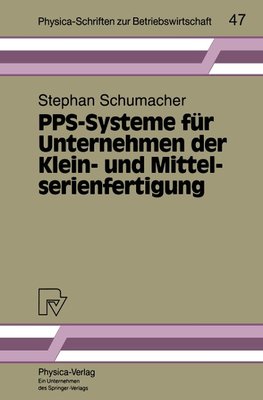 Physica-Schriften zur Betriebswirtschaft 47

Stephan Schumacher

PPS-Systeme für Unternehmen der Klein- und Mittelserienfertigung

Physica-Verlag
Ein Unternehmen des Springer-Verlags